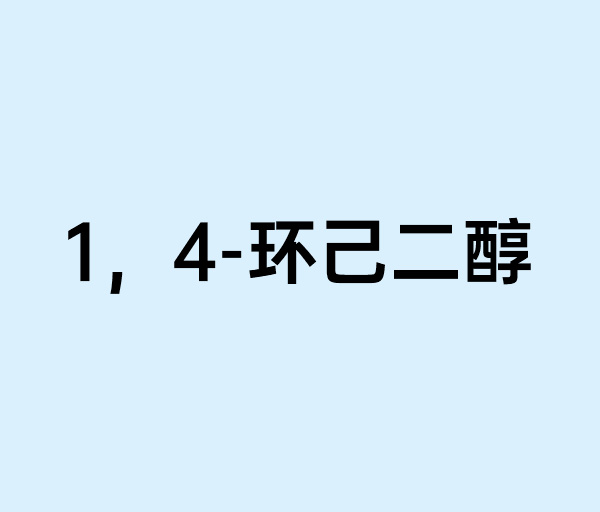 1，4-环己二醇